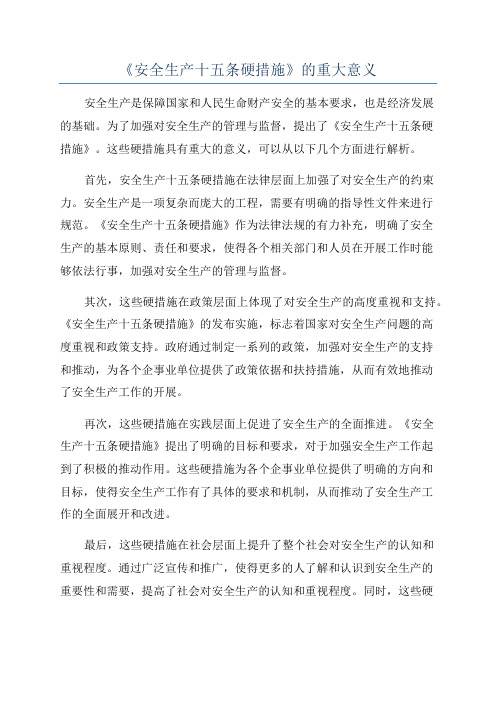 《安全生产十五条硬措施》的重大意义

安全生产是保障国家和人民生命财产安全的基本要求，也是经济发展的基础。为了加强对安全生产的管理与监督，提出了《安全生产十五条硬措施》。这些硬措施具有重大的意义，可以从以下几个方面进行解析。

首先，安全生产十五条硬措施在法律层面上加强了对安全生产的约束力。安全生产是一项复杂而庞大的工程，需要有明确的指导性文件来进行规范。《安全生产十五条硬措施》作为法律法规的有力补充，明确了安全生产的基本原则、责任和要求，使得各个相关部门和人员在开展工作时能够依法行事，加强对安全生产的管理与监督。

其次，这些硬措施在政策层面上体现了对安全生产的高度重视和支持。《安全生产十五条硬措施》的发布实施，标志着国家对安全生产问题的高度重视和政策支持。政府通过制定一系列的政策，加强对安全生产的支持和推动，为各个企事业单位提供了政策依据和扶持措施，从而有效地推动了安全生产工作的开展。

再次，这些硬措施在实践层面上促进了安全生产的全面推进。《安全生产十五条硬措施》提出了明确的目标和要求，对于加强安全生产工作起到了积极的推动作用。这些硬措施为各个企事业单位提供了明确的方向和目标，使得安全生产工作有了具体的要求和机制，从而推动了安全生产工作的全面展开和改进。

最后，这些硬措施在社会层面上提升了整个社会对安全生产的认知和重视程度。通过广泛宣传和推广，使得更多的人了解和认识到安全生产的重要性和需要，提高了社会对安全生产的认知和重视程度。同时，这些硬